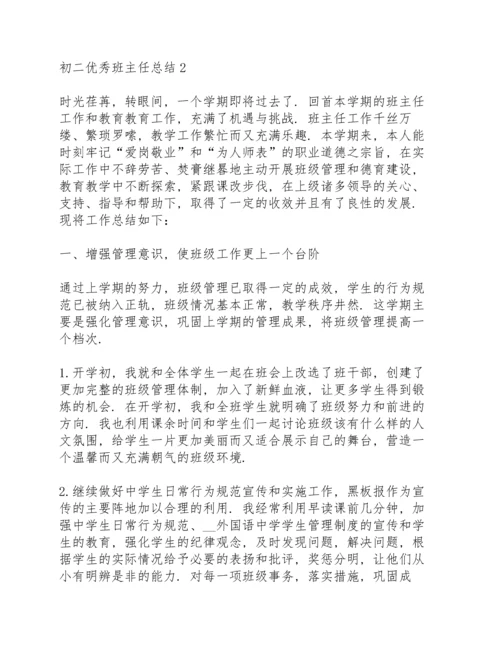 初二优秀班主任总结2

时光荏苒，转眼间，一个学期即将过去了．回首本学期的班主任工作和教育教育工作，充满了机遇与挑战．班主任工作千丝万缕、繁琐罗嗦，教学工作繁忙而又充满乐趣．本学期来，本人能时刻牢记“爱岗敬业”和“为人师表”的职业道德之宗旨，在实际工作中不辞劳苦、焚膏继晷地主动开展班级管理和德育建设，教育教学中不断探索，紧跟课改步伐，在上级诸多领导的关心、支持、指导和帮助下，取得了一定的收效并且有了良性的发展．现将工作总结如下：

一、增强管理意识，使班级工作更上一个台阶

通过上学期的努力，班级管理已取得一定的成效，学生的行为规范已被纳入正轨，班级情况基本正常，教学秩序井然．这学期主要是强化管理意识，巩固上学期的管理成果，将班级管理提高一个档次．

1．开学初，我就和全体学生一起在班会上改选了班干部，创建了更加完整的班级管理体制，加入了新鲜血液，让更多学生得到锻炼的机会．在开学初，我和全班学生就明确了班级努力和前进的方向．我也利用课余时间和学生们一起讨论班级该有什么样的人文氛围，给学生一片更加美丽而又适合展示自己的舞台，营造一个温馨而又充满朝气的班级环境．

2．继续做好中学生日常行为规范宣传和实施工作，黑板报作为宣传的主要阵地加以合理的利用．我经常利用早读课前几分钟，加强中学生日常行为规范、__外国语中学学生管理制度的宣传和学生的教育，强化学生的纪律观念，及时发现问题，解决问题，根据学生的实际情况给予必要的表扬和批评，奖惩分明，让他们从小有明辨是非的能力．对每一项班级事务，落实措施，巩固成